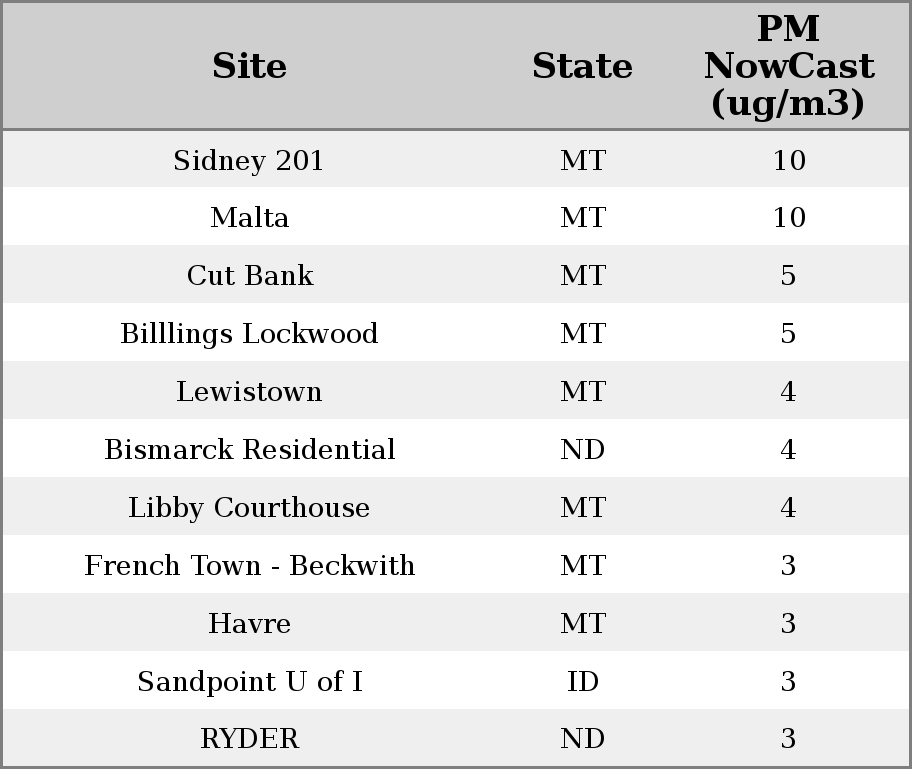 | Site | State | PM NowCast (ug/m3) |
|---|---|---|
| Sidney 201 | MT | 10 |
| Malta | MT | 10 |
| Cut Bank | MT | 5 |
| Billlings Lockwood | MT | 5 |
| Lewistown | MT | 4 |
| Bismarck Residential | ND | 4 |
| Libby Courthouse | MT | 4 |
| French Town - Beckwith | MT | 3 |
| Havre | MT | 3 |
| Sandpoint U of I | ID | 3 |
| RYDER | ND | 3 |